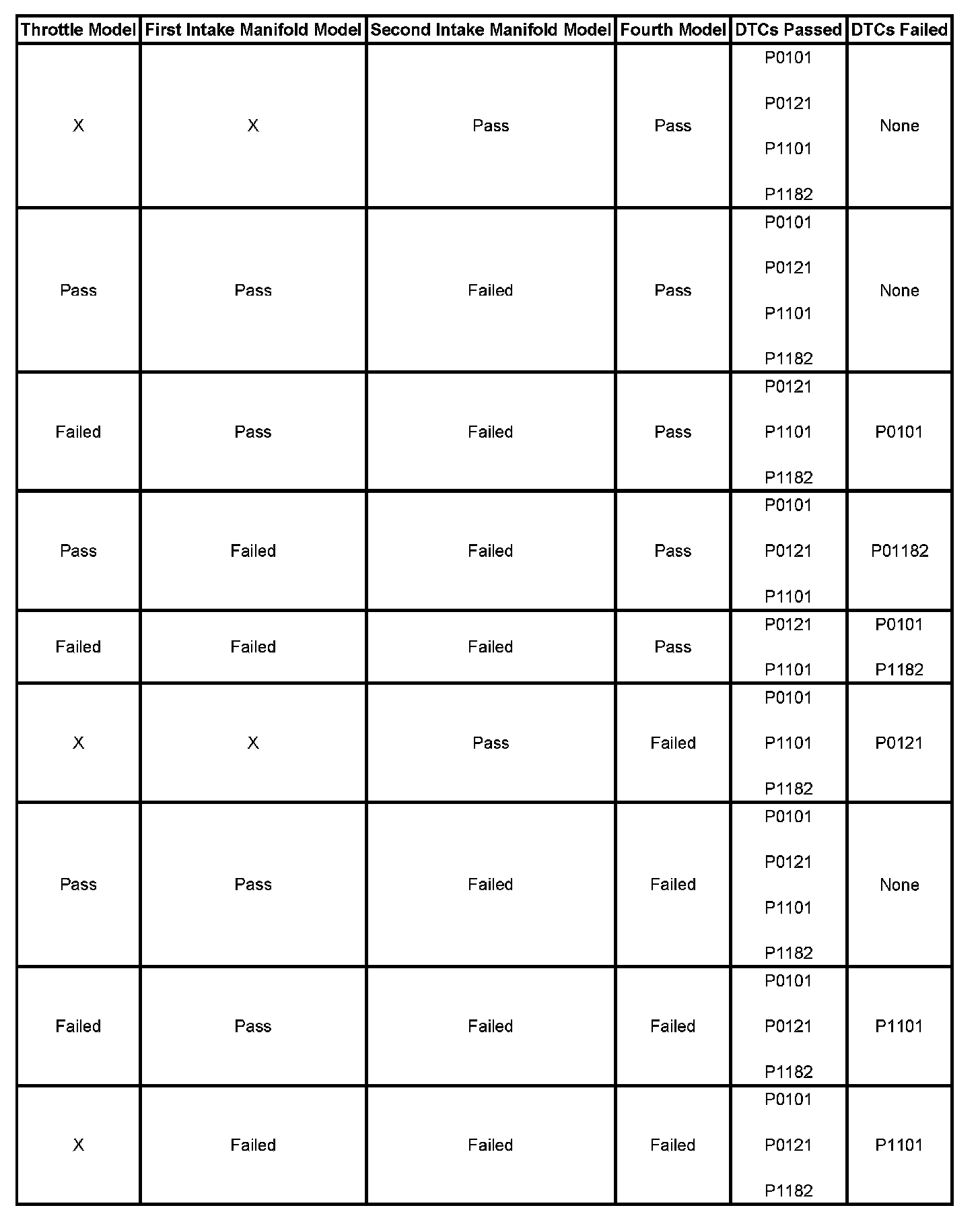 | Throttle Model | First Intake Manifold Model | Second Intake Manifold Model | Fourth Model | DTCs Passed | DTCs Failed |
|---|---|---|---|---|---|
| X | X | Pass | Pass | P0101 P0121 P1101 P1182 | None |
| Pass | Pass | Failed | Pass | P0101 P0121 P1101 P1182 | None |
| Failed | Pass | Failed | Pass | P0121 P1101 P1182 | P0101 |
| Pass | Failed | Failed | Pass | P0101 P0121 P1101 | P01182 |
| Failed | Failed | Failed | Pass | P0121 P1101 | P0101 P1182 |
| X | X | Pass | Failed | P0101 P1101 P1182 | P0121 |
| Pass | Pass | Failed | Failed | P0101 P0121 P1101 P1182 | None |
| Failed | Pass | Failed | Failed | P0101 P0121 P1182 | P1101 |
| X | Failed | Failed | Failed | P0101 P0121 P1182 | P1101 |